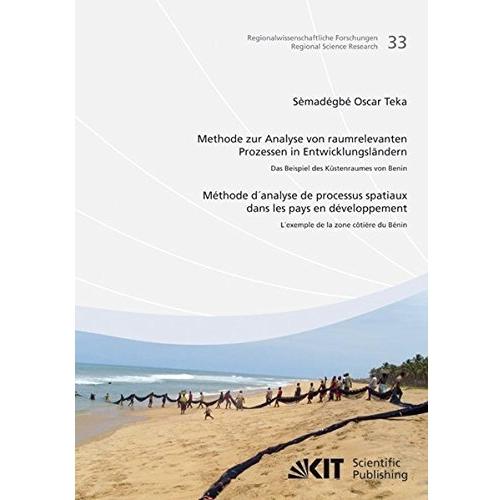 Regionalwissenschaftliche Forschungen
Regional Science Research
33

Sèmadégbé Oscar Teka

Methode zur Analyse von raumrelevanten Prozessen in Entwicklungsländern

Das Beispiel des Küstenraumes von Benin

Méthode d´analyse de processus spatiaux dans les pays en développement

L´exemple de la zone côtière du Bénin

KIT Scientific Publishing